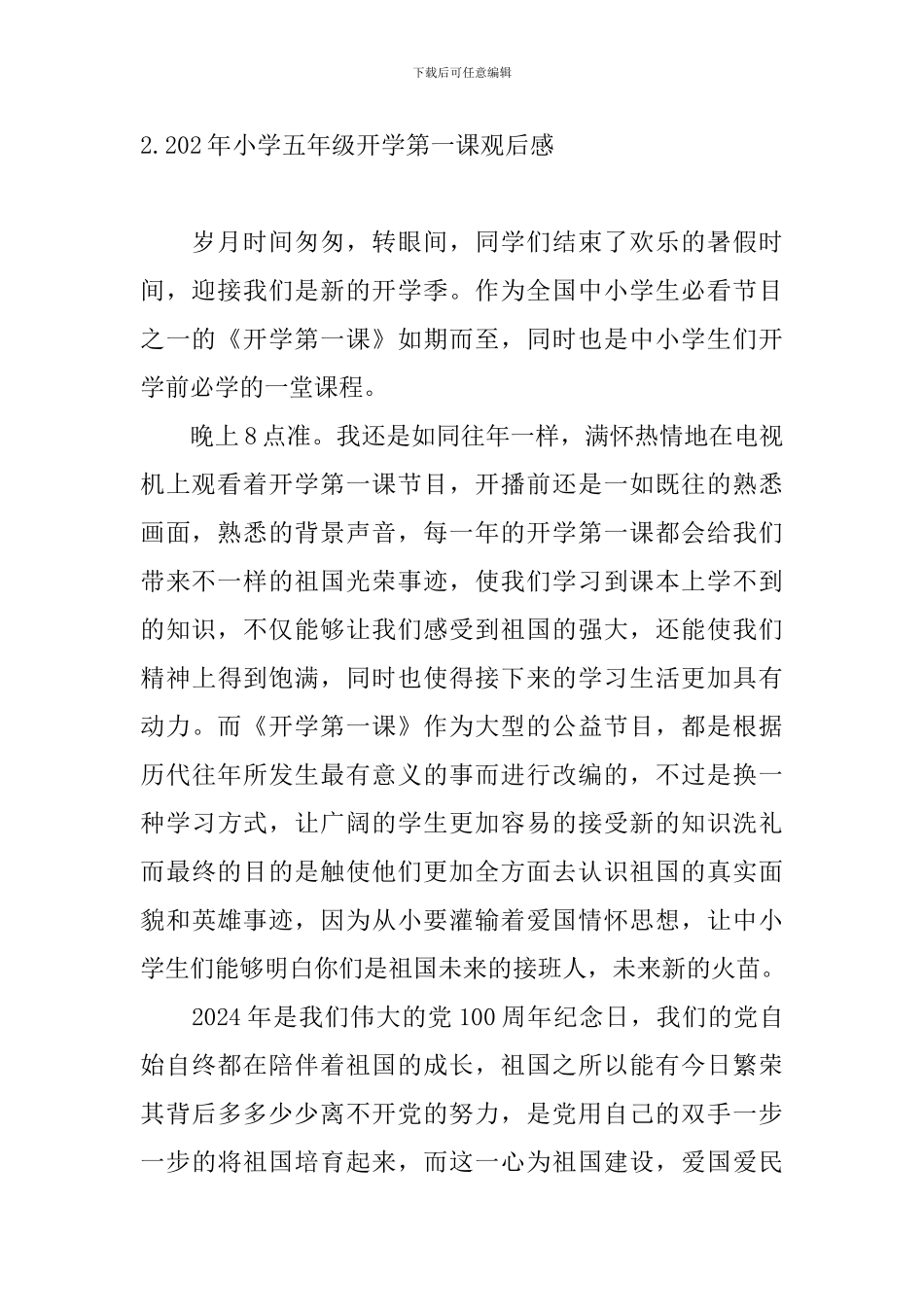 下载后可任意编辑

2.202年小学五年级开学第一课观后感

岁月时间匆匆，转眼间，同学们结束了欢乐的暑假时间，迎接我们是新的开学季。作为全国中小学生必看节目之一的《开学第一课》如期而至，同时也是中小学生们开学前必学的一堂课程。

晚上8点准。我还是如同往年一样，满怀热情地在电视机上观看着开学第一课节目，开播前还是一如既往的熟悉画面，熟悉的背景声音，每一年的开学第一课都会给我们带来不一样的祖国光荣事迹，使我们学习到课本上学不到的知识，不仅能够让我们感受到祖国的强大，还能使我们精神上得到饱满，同时也使得接下来的学习生活更加具有动力。而《开学第一课》作为大型的公益节目，都是根据历代往年所发生最有意义的事而进行改编的，不过是换一种学习方式，让广阔的学生更加容易的接受新的知识洗礼而最终的目的是触使他们更加全方面去认识祖国的真实面貌和英雄事迹，因为从小要灌输着爱国情怀思想，让中小学生们能够明白你们是祖国未来的接班人，未来新的火苗。

2024年是我们伟大的党100周年纪念日，我们的党自始自终都在陪伴着祖国的成长，祖国之所以能有今日繁荣其背后多多少少离不开党的努力，是党用自己的双手一步一步的将祖国培育起来，而这一心为祖国建设，爱国爱民